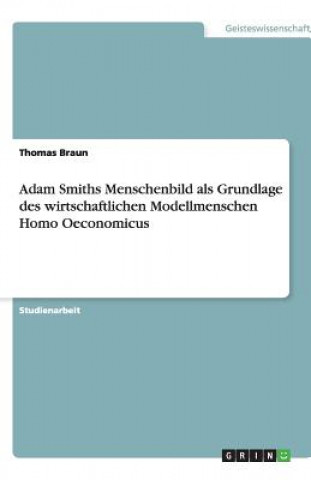 Geisteswissenschaft

Thomas Braun

Adam Smiths Menschenbild als Grundlage des wirtschaftlichen Modellmenschen Homo Oeconomicus

Studienarbeit

GRIN